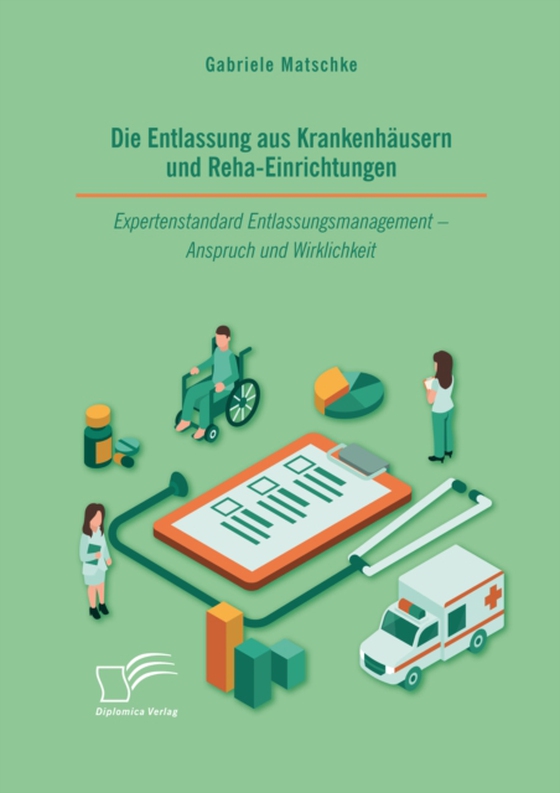 Gabriele Matschke

Die Entlassung aus Krankenhäusern und Reha-Einrichtungen

Expertenstandard Entlassungsmanagement – Anspruch und Wirklichkeit

Diplomica Verlag